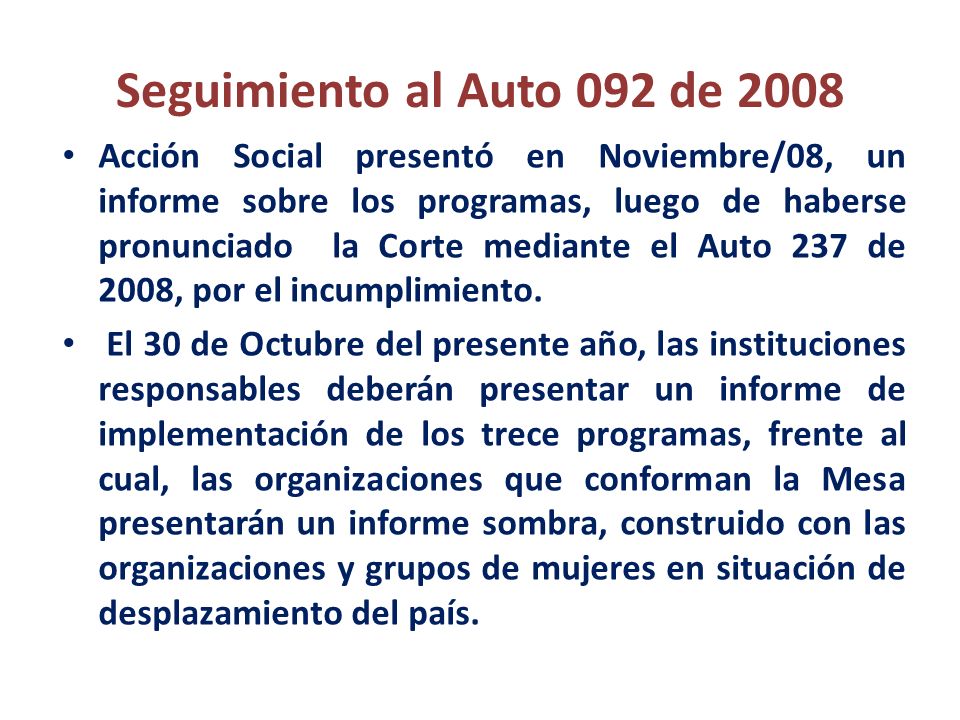 Seguimiento al Auto 092 de 2008

• Acción Social presentó en Noviembre/08, un informe sobre los programas, luego de haberse pronunciado la Corte mediante el Auto 237 de 2008, por el incumplimiento.

• El 30 de Octubre del presente año, las instituciones responsables deberán presentar un informe de implementación de los trece programas, frente al cual, las organizaciones que conforman la Mesa presentarán un informe sombra, construido con las organizaciones y grupos de mujeres en situación de desplazamiento del país.